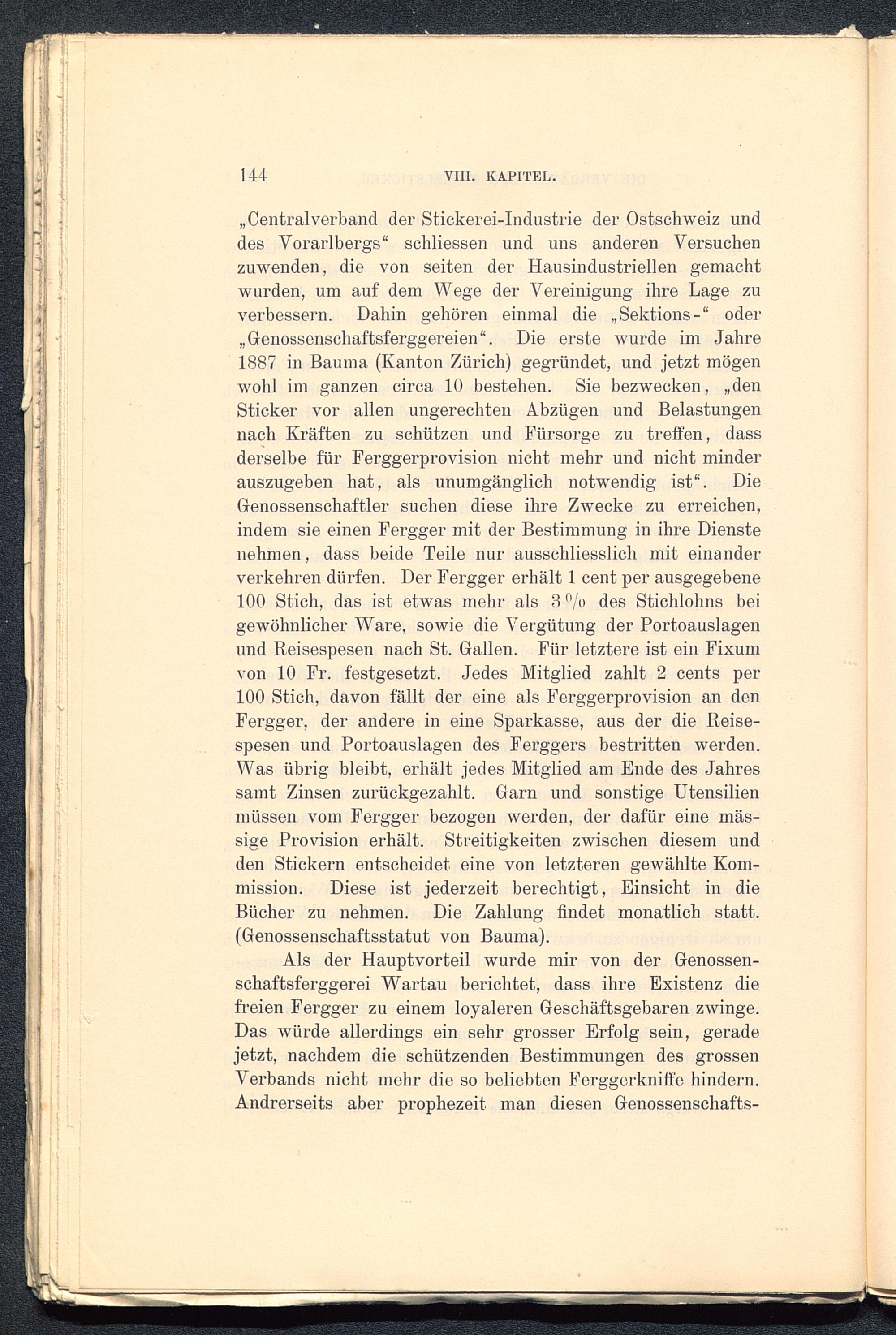 144 VIII. KAPITEL.

„Centralverband der Stickerei-Industrie der Ostschweiz und des Vorarlbergs“ schliessen und uns anderen Versuchen zuwenden, die von seiten der Hausindustriellen gemacht wurden, um auf dem Wege der Vereinigung ihre Lage zu verbessern. Dahin gehören einmal die „Sektions-“ oder „Genossenschaftsferggereien“. Die erste wurde im Jahre 1887 in Bauma (Kanton Zürich) gegründet, und jetzt mögen wohl im ganzen circa 10 bestehen. Sie bezwecken, „den Sticker vor allen ungerechten Abzügen und Belastungen nach Kräften zu schützen und Fürsorge zu treffen, dass derselbe für Ferggerprovision nicht mehr und nicht minder auszugeben hat, als unumgänglich notwendig ist“. Die Genossenschaftler suchen diese ihre Zwecke zu erreichen, indem sie einen Fergger mit der Bestimmung in ihre Dienste nehmen, dass beide Teile nur ausschliesslich mit einander verkehren dürfen. Der Fergger erhält 1 cent per ausgegebene 100 Stich, das ist etwas mehr als 3 % des Stichlohns bei gewöhnlicher Ware, sowie die Vergütung der Portoauslagen und Reisespesen nach St. Gallen. Für letztere ist ein Fixum von 10 Fr. festgesetzt. Jedes Mitglied zahlt 2 cents per 100 Stich, davon fällt der eine als Ferggerprovision an den Fergger, der andere in eine Sparkasse, aus der die Reisespesen und Portoauslagen des Ferggers bestritten werden. Was übrig bleibt, erhält jedes Mitglied am Ende des Jahres samt Zinsen zurückgezahlt. Garn und sonstige Utensilien müssen vom Fergger bezogen werden, der dafür eine mässige Provision erhält. Streitigkeiten zwischen diesem und den Stickern entscheidet eine von letzteren gewählte Kommission. Diese ist jederzeit berechtigt, Einsicht in die Bücher zu nehmen. Die Zahlung findet monatlich statt. (Genossenschaftsstatut von Bauma).

Als der Hauptvorteil wurde mir von der Genossenschaftsferggerei Wartau berichtet, dass ihre Existenz die freien Fergger zu einem loyaleren Geschäftsgebaren zwinge. Das würde allerdings ein sehr grosser Erfolg sein, gerade jetzt, nachdem die schützenden Bestimmungen des grossen Verbands nicht mehr die so beliebten Ferggerkniffe hindern. Andrerseits aber prophezeit man diesen Genossenschafts-